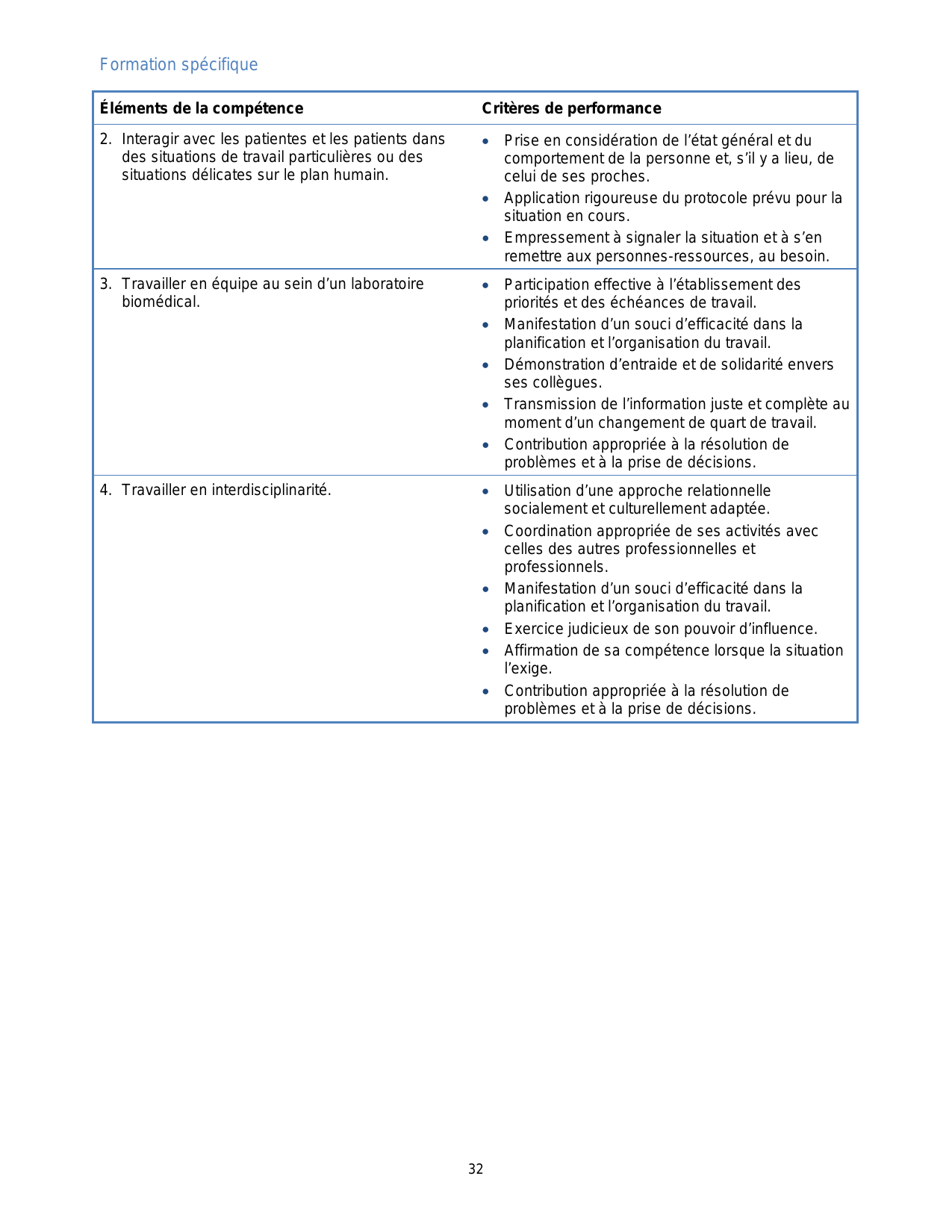 Formation spécifique

| Éléments de la compétence | Critères de performance |
|---|---|
| 2. Interagir avec les patientes et les patients dans des situations de travail particulières ou des situations délicates sur le plan humain. | • Prise en considération de l'état général et du comportement de la personne et, s'il y a lieu, de celui de ses proches. • Application rigoureuse du protocole prévu pour la situation en cours. • Empressement à signaler la situation et à s'en remettre aux personnes-ressources, au besoin. |
| 3. Travailler en équipe au sein d'un laboratoire biomédical. | • Participation effective à l'établissement des priorités et des échéances de travail. • Manifestation d'un souci d'efficacité dans la planification et l'organisation du travail. • Démonstration d'entraide et de solidarité envers ses collègues. • Transmission de l'information juste et complète au moment d'un changement de quart de travail. • Contribution appropriée à la résolution de problèmes et à la prise de décisions. |
| 4. Travailler en interdisciplinarité. | • Utilisation d'une approche relationnelle socialement et culturellement adaptée. • Coordination appropriée de ses activités avec celles des autres professionnelles et professionnels. • Manifestation d'un souci d'efficacité dans la planification et l'organisation du travail. • Exercice judicieux de son pouvoir d'influence. • Affirmation de sa compétence lorsque la situation l'exige. • Contribution appropriée à la résolution de problèmes et à la prise de décisions. |

32